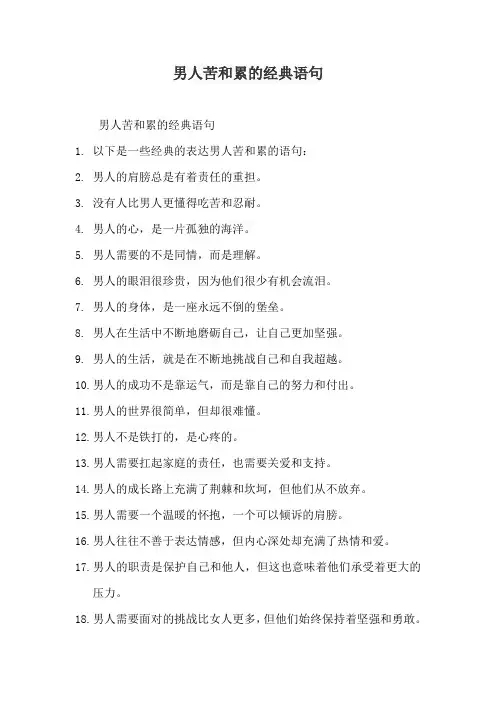 男人苦和累的经典语句

男人苦和累的经典语句

1. 以下是一些经典的表达男人苦和累的语句：

2. 男人的肩膀总是有着责任的重担。

3. 没有人比男人更懂得吃苦和忍耐。

4. 男人的心，是一片孤独的海洋。

5. 男人需要的不是同情，而是理解。

6. 男人的眼泪很珍贵，因为他们很少有机会流泪。

7. 男人的身体，是一座永远不倒的堡垒。

8. 男人在生活中不断地磨砺自己，让自己更加坚强。

9. 男人的生活，就是在不断地挑战自己和自我超越。

10. 男人的成功不是靠运气，而是靠自己的努力和付出。

11. 男人的世界很简单，但却很难懂。

12. 男人不是铁打的，是心疼的。

13. 男人需要扛起家庭的责任，也需要关爱和支持。

14. 男人的成长路上充满了荆棘和坎坷，但他们从不放弃。

15. 男人需要一个温暖的怀抱，一个可以倾诉的肩膀。

16. 男人往往不善于表达情感，但内心深处却充满了热情和爱。

17. 男人的职责是保护自己和他人，但这也意味着他们承受着更大的压力。

18. 男人需要面对的挑战比女人更多，但他们始终保持着坚强和勇敢。